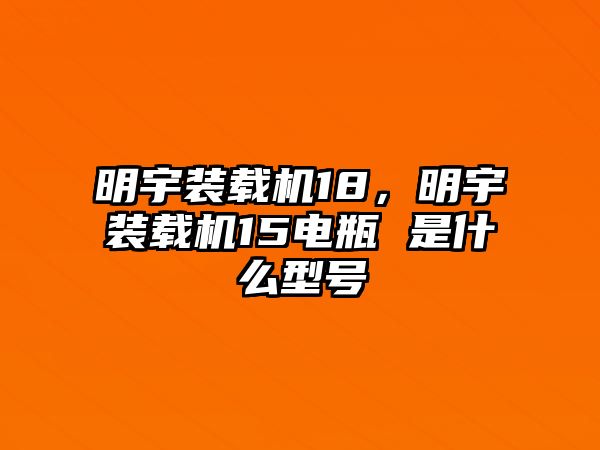 明宇装载机18，明宇装载机15电瓶 是什么型号